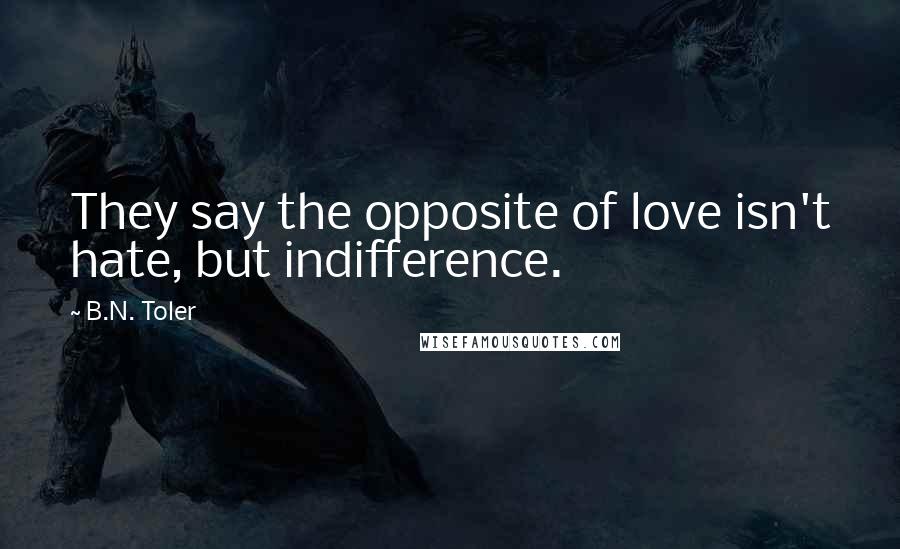 They say the opposite of love isn't hate, but indifference.

~ B.N. Toler

WISEFAMOUSQUOTES.COM